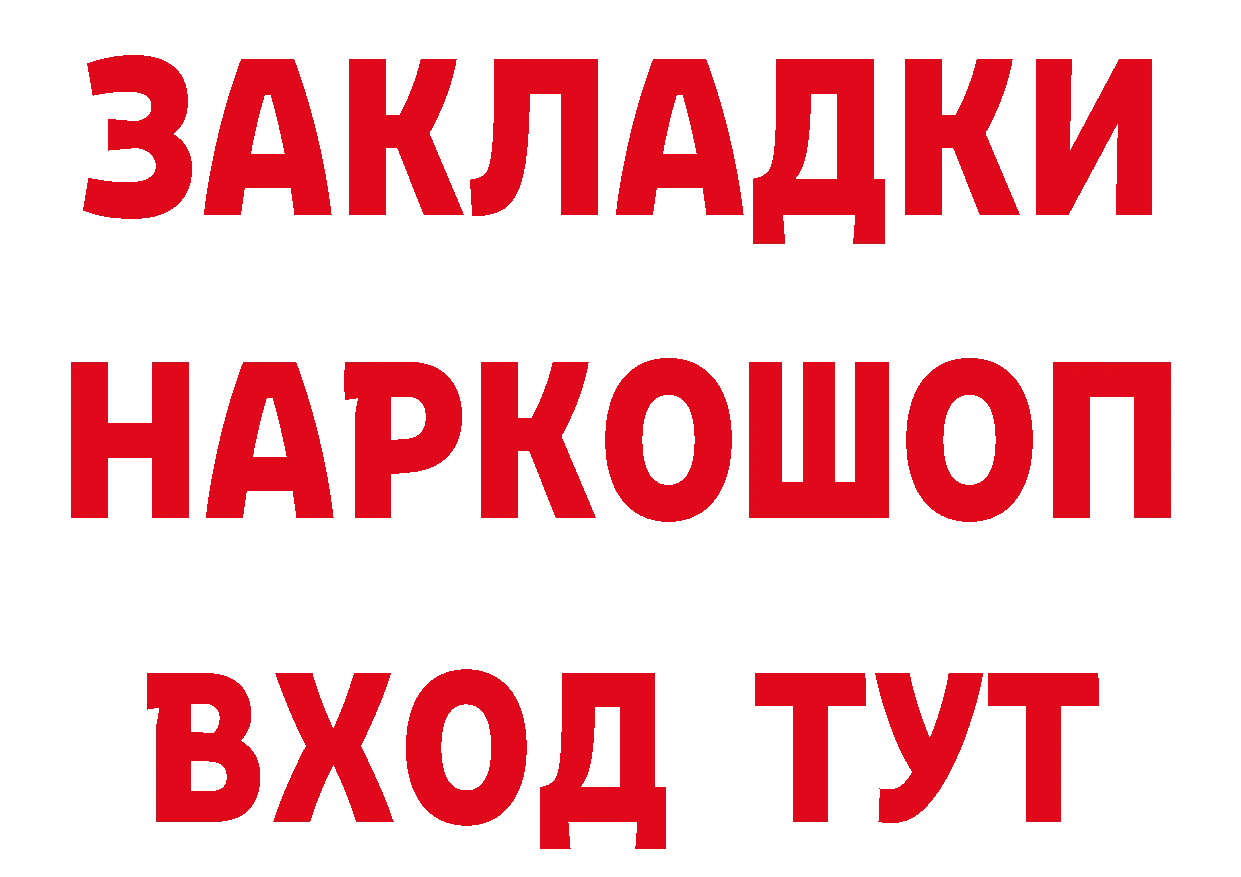 ЗАКЛАДКИ НАРКОШОП ВХОД ТУТ